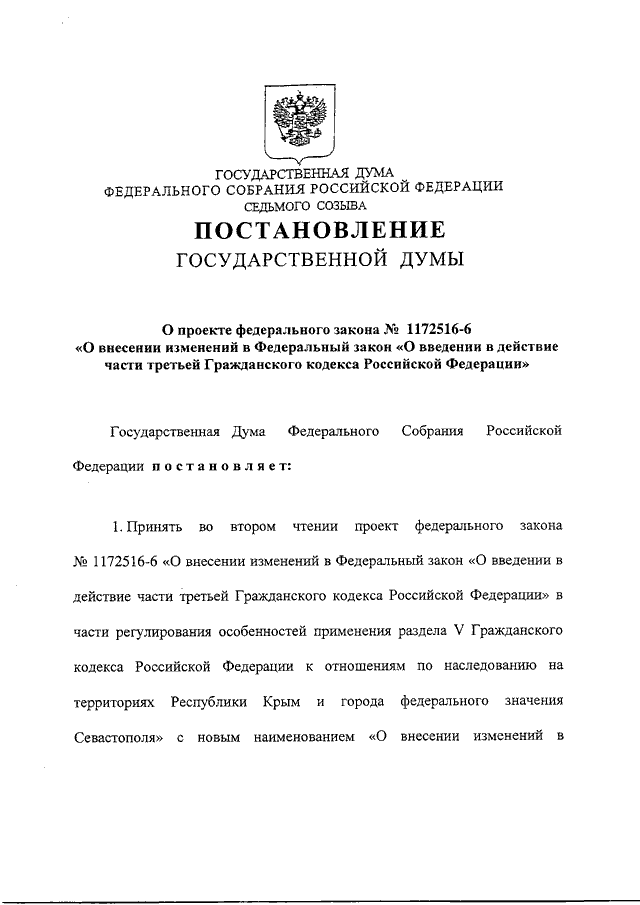 ГОСУДАРСТВЕННАЯ ДУМА
ФЕДЕРАЛЬНОГО СОБРАНИЯ РОССИЙСКОЙ ФЕДЕРАЦИИ
СЕДЬМОГО СОЗЫВА

ПОСТАНОВЛЕНИЕ
ГОСУДАРСТВЕННОЙ ДУМЫ

О проекте федерального закона № 1172516-6
«О внесении изменений в Федеральный закон «О введении в действие части третьей Гражданского кодекса Российской Федерации»

Государственная Дума Федерального Собрания Российской Федерации постановляет:

1. Принять во втором чтении проект федерального закона № 1172516-6 «О внесении изменений в Федеральный закон «О введении в действие части третьей Гражданского кодекса Российской Федерации» в части регулирования особенностей применения раздела V Гражданского кодекса Российской Федерации к отношениям по наследованию на территориях Республики Крым и города федерального значения Севастополя» с новым наименованием «О внесении изменений в